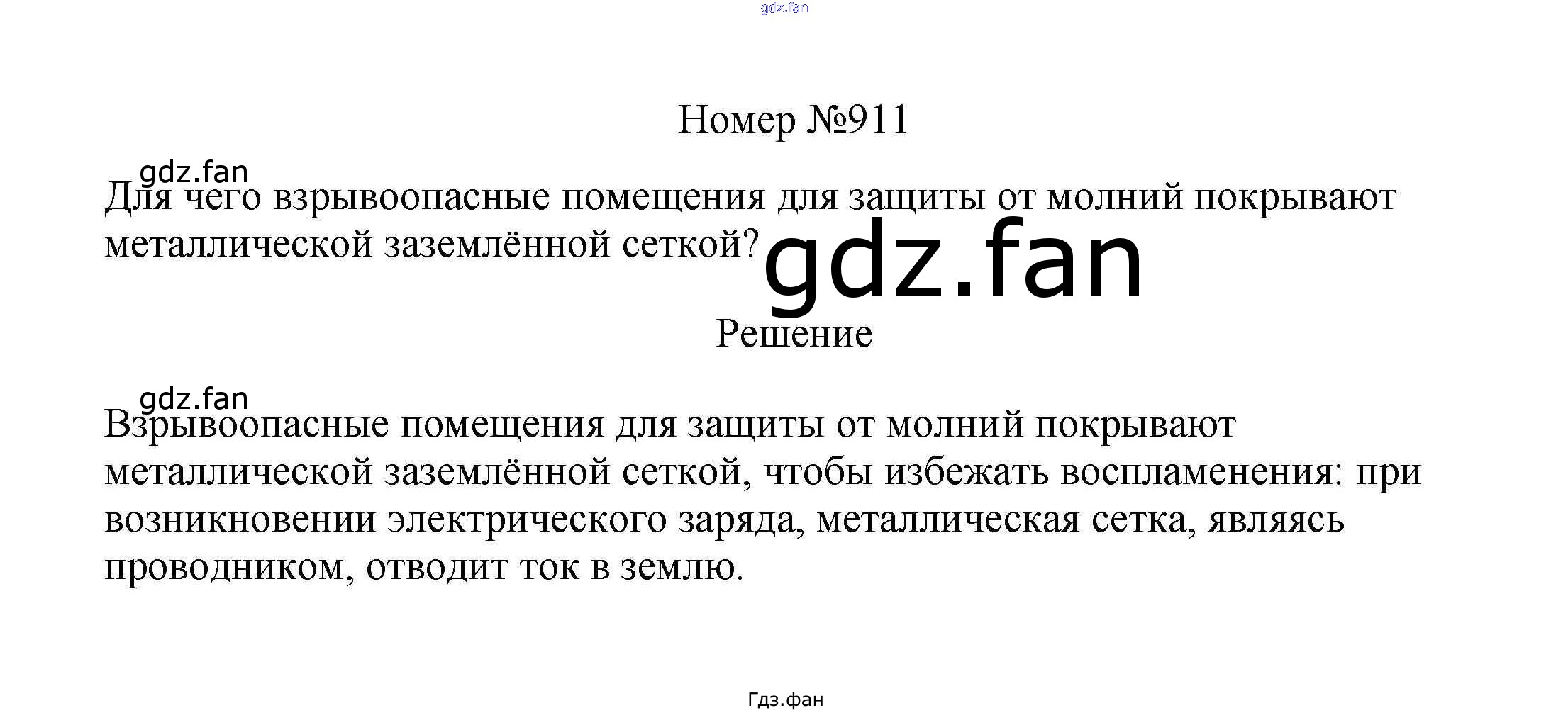 Номер №911

Для чего взрывоопасные помещения для защиты от молний покрывают металлической заземлённой сеткой?

Решение

Взрывоопасные помещения для защиты от молний покрывают металлической заземлённой сеткой, чтобы избежать воспламенения: при возникновении электрического заряда, металлическая сетка, являясь проводником, отводит ток в землю.

Гдз.фан

gdz.fan